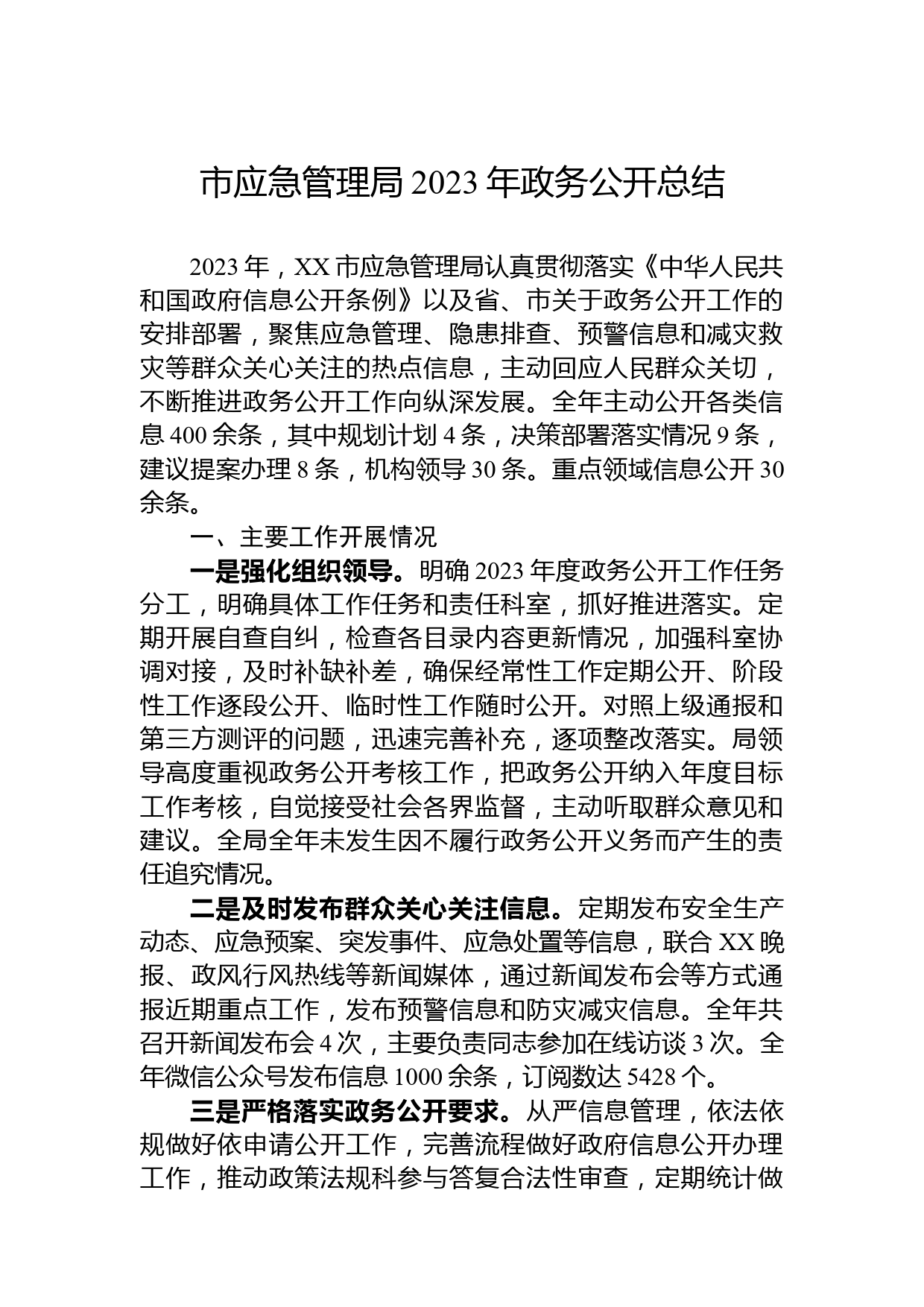 市应急管理局2023年政务公开总结

2023年，XX市应急管理局认真贯彻落实《中华人民共和国政府信息公开条例》以及省、市关于政务公开工作的安排部署，聚焦应急管理、隐患排查、预警信息和减灾救灾等群众关心关注的热点信息，主动回应人民群众关切，不断推进政务公开工作向纵深发展。全年主动公开各类信息400余条，其中规划计划4条，决策部署落实情况9条，建议提案办理8条，机构领导30条。重点领域信息公开30余条。

一、主要工作开展情况

一是强化组织领导。明确2023年度政务公开工作任务分工，明确具体工作任务和责任科室，抓好推进落实。定期开展自查自纠，检查各目录内容更新情况，加强科室协调对接，及时补缺补差，确保经常性工作定期公开、阶段性工作逐段公开、临时性工作随时公开。对照上级通报和第三方测评的问题，迅速完善补充，逐项整改落实。局领导高度重视政务公开考核工作，把政务公开纳入年度目标工作考核，自觉接受社会各界监督，主动听取群众意见和建议。全局全年未发生因不履行政务公开义务而产生的责任追究情况。

二是及时发布群众关心关注信息。定期发布安全生产动态、应急预案、突发事件、应急处置等信息，联合XX晚报、政风行风热线等新闻媒体，通过新闻发布会等方式通报近期重点工作，发布预警信息和防灾减灾信息。全年共召开新闻发布会4次，主要负责同志参加在线访谈3次。全年微信公众号发布信息1000余条，订阅数达5428个。

三是严格落实政务公开要求。从严信息管理，依法依规做好依申请公开工作，完善流程做好政府信息公开办理工作，推动政策法规科参与答复合法性审查，定期统计做